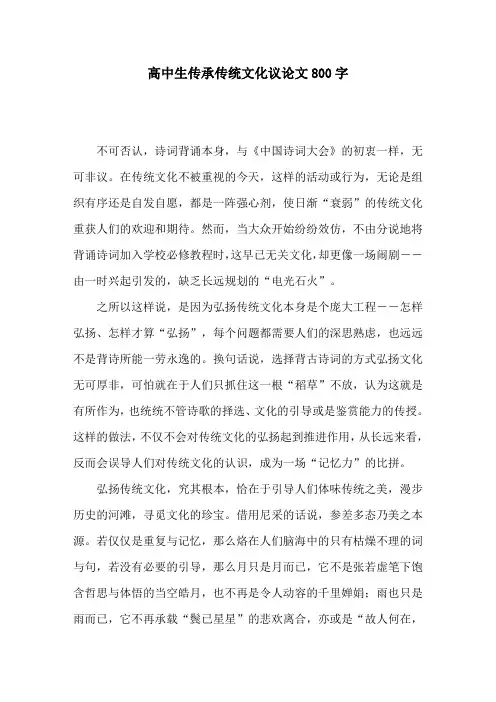 高中生传承传统文化议论文800字

不可否认，诗词背诵本身，与《中国诗词大会》的初衷一样，无可非议。在传统文化不被重视的今天，这样的活动或行为，无论是组织有序还是自发自愿，都是一阵强心剂，使日渐“衰弱”的传统文化重获人们的欢迎和期待。然而，当大众开始纷纷效仿，不由分说地将背诵诗词加入学校必修教程时，这早已无关文化，却更像一场闹剧——由一时兴起引发的，缺乏长远规划的“电光石火”。

之所以这样说，是因为弘扬传统文化本身是个庞大工程——怎样弘扬、怎样才算“弘扬”，每个问题都需要人们的深思熟虑，也远远不是背诗所能一劳永逸的。换句话说，选择背古诗词的方式弘扬文化无可厚非，可怕就在于人们只抓住这一根“稻草”不放，认为这就是有所作为，也统统不管诗歌的择选、文化的引导或是鉴赏能力的传授。这样的做法，不仅不会对传统文化的弘扬起到推进作用，从长远来看，反而会误导人们对传统文化的认识，成为一场“记忆力”的比拼。

弘扬传统文化，究其根本，恰在于引导人们体味传统之美，漫步历史的河滩，寻觅文化的珍宝。借用尼采的话说，参差多态乃美之本源。若仅仅是重复与记忆，那么烙在人们脑海中的只有枯燥不理的词与句，若没有必要的引导，那么月只是月而已，它不是张若虚笔下饱含哲思与体悟的当空皓月，也不再是令人动容的千里婵娟；雨也只是雨而已，它不再承载“鬓已星星”的悲欢离合，亦或是“故人何在，